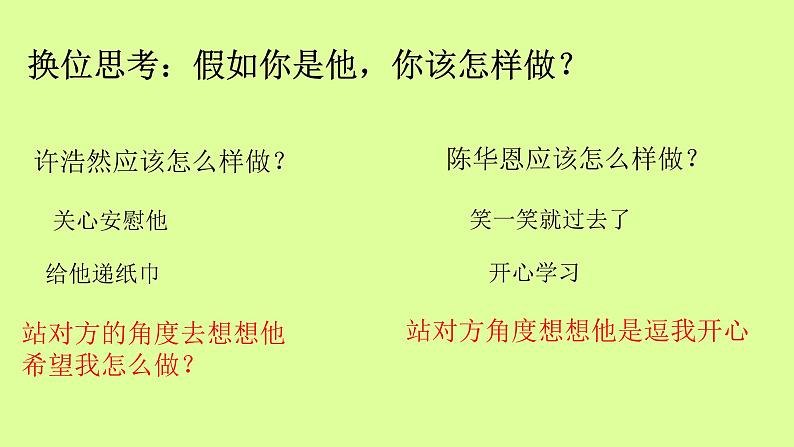 换位思考：假如你是他，你该怎样做？

许浩然应该怎么样做？

关心安慰他

给他递纸巾

站对方的角度去想想他希望我怎么做？

陈华恩应该怎么样做？

笑一笑就过去了

开心学习

站对方角度想想他是逗我开心